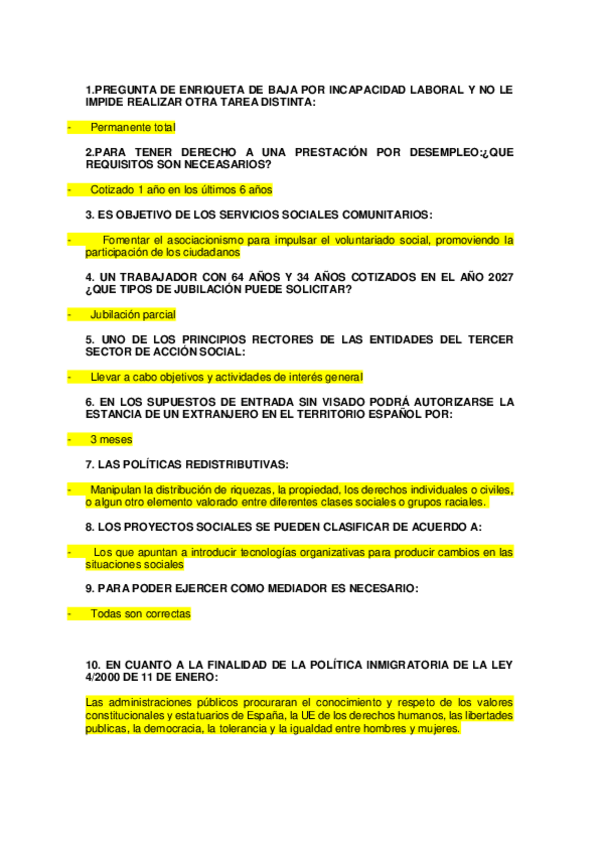 1.PREGUNTA DE ENRIQUETA DE BAJA POR INCAPACIDAD LABORAL Y NO LE IMPIDE REALIZAR OTRA TAREA DISTINTA:

- Permanente total

2.PARA TENER DERECHO A UNA PRESTACIÓN POR DESEMPLEO:¿QUE REQUISITOS SON NECEASARIOS?

- Cotizado 1 año en los últimos 6 años

3. ES OBJETIVO DE LOS SERVICIOS SOCIALES COMUNITARIOS:

- Fomentar el asociacionismo para impulsar el voluntariado social, promoviendo la participación de los ciudadanos

4. UN TRABAJADOR CON 64 AÑOS Y 34 AÑOS COTIZADOS EN EL AÑO 2027 ¿QUE TIPOS DE JUBILACIÓN PUEDE SOLICITAR?

- Jubilación parcial

5. UNO DE LOS PRINCIPIOS RECTORES DE LAS ENTIDADES DEL TERCER SECTOR DE ACCIÓN SOCIAL:

- Llevar a cabo objetivos y actividades de interés general

6. EN LOS SUPUESTOS DE ENTRADA SIN VISADO PODRÁ AUTORIZARSE LA ESTANCIA DE UN EXTRANJERO EN EL TERRITORIO ESPAÑOL POR:

- 3 meses

7. LAS POLÍTICAS REDISTRIBUTIVAS:

- Manipulan la distribución de riquezas, la propiedad, los derechos individuales o civiles, o algun otro elemento valorado entre diferentes clases sociales o grupos raciales.

8. LOS PROYECTOS SOCIALES SE PUEDEN CLASIFICAR DE ACUERDO A:

- Los que apuntan a introducir tecnologías organizativas para producir cambios en las situaciones sociales

9. PARA PODER EJERCER COMO MEDIADOR ES NECESARIO:

- Todas son correctas

10. EN CUANTO A LA FINALIDAD DE LA POLÍTICA INMIGRATORIA DE LA LEY 4/2000 DE 11 DE ENERO:

Las administraciones públicos procuraran el conocimiento y respeto de los valores constitucionales y estatuarios de España, la UE de los derechos humanos, las libertades publicas, la democracia, la tolerancia y la igualdad entre hombres y mujeres.